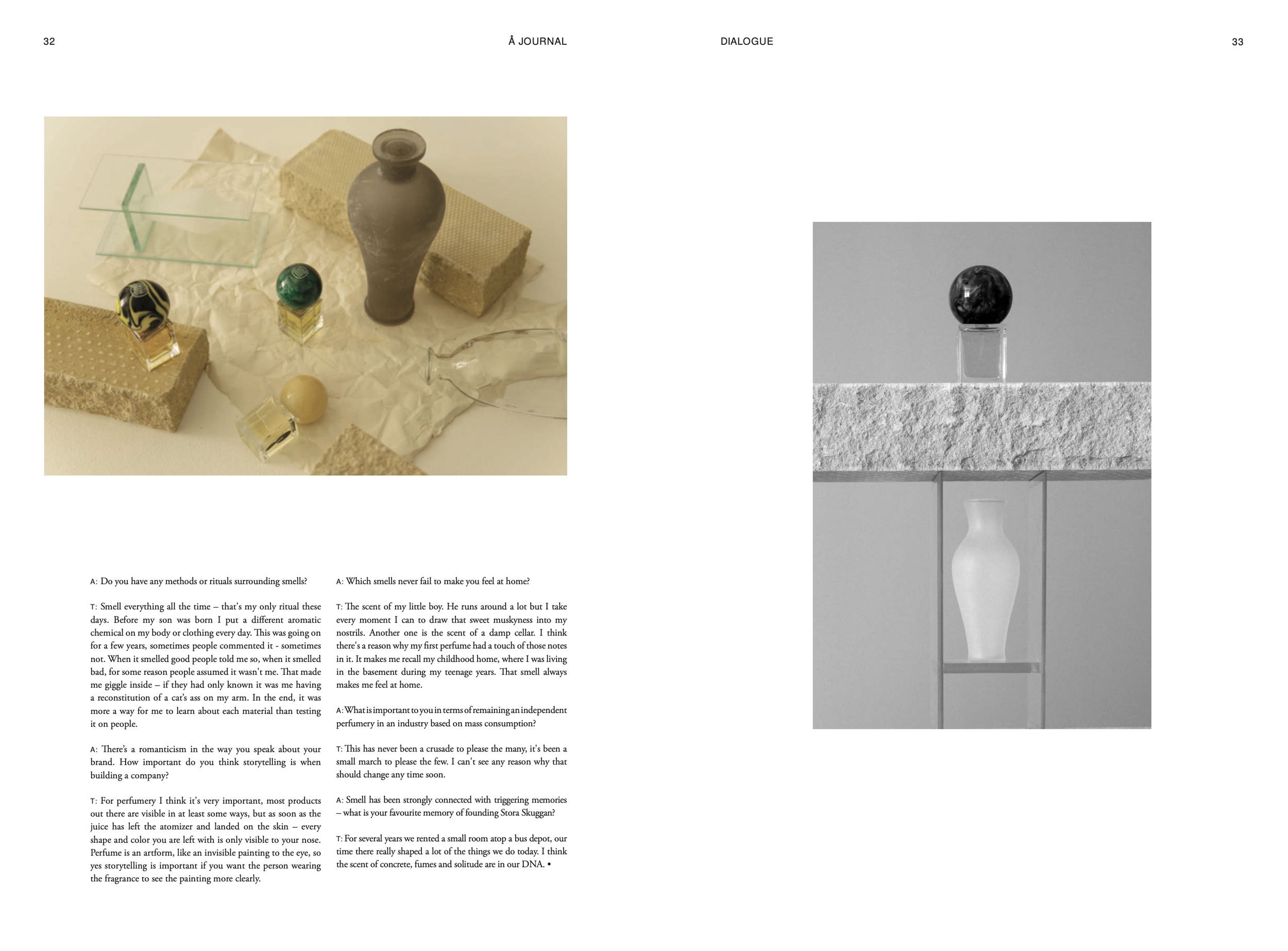 32

Å JOURNAL

DIALOGUE

33

A: Do you have any methods or rituals surrounding smells?

T: Smell everything all the time – that's my only ritual these days. Before my son was born I put a different aromatic chemical on my body or clothing every day. This was going on for a few years, sometimes people commented it - sometimes not. When it smelled good people told me so, when it smelled bad, for some reason people assumed it wasn't me. That made me giggle inside – if they had only known it was me having a reconstitution of a cat's ass on my arm. In the end, it was more a way for me to learn about each material than testing it on people.

A: There's a romanticism in the way you speak about your brand. How important do you think storytelling is when building a company?

T: For perfumery I think it's very important, most products out there are visible in at least some ways, but as soon as the juice has left the atomizer and landed on the skin – every shape and color you are left with is only visible to your nose. Perfume is an artform, like an invisible painting to the eye, so yes storytelling is important if you want the person wearing the fragrance to see the painting more clearly.

A: Which smells never fail to make you feel at home?

T: The scent of my little boy. He runs around a lot but I take every moment I can to draw that sweet muskyness into my nostrils. Another one is the scent of a damp cellar. I think there's a reason why my first perfume had a touch of those notes in it. It makes me recall my childhood home, where I was living in the basement during my teenage years. That smell always makes me feel at home.

A: What is important to you in terms of remaining an independent perfumery in an industry based on mass consumption?

T: This has never been a crusade to please the many, it's been a small march to please the few. I can't see any reason why that should change any time soon.

A: Smell has been strongly connected with triggering memories – what is your favourite memory of founding Stora Skuggan?

T: For several years we rented a small room atop a bus depot, our time there really shaped a lot of the things we do today. I think the scent of concrete, fumes and solitude are in our DNA. •